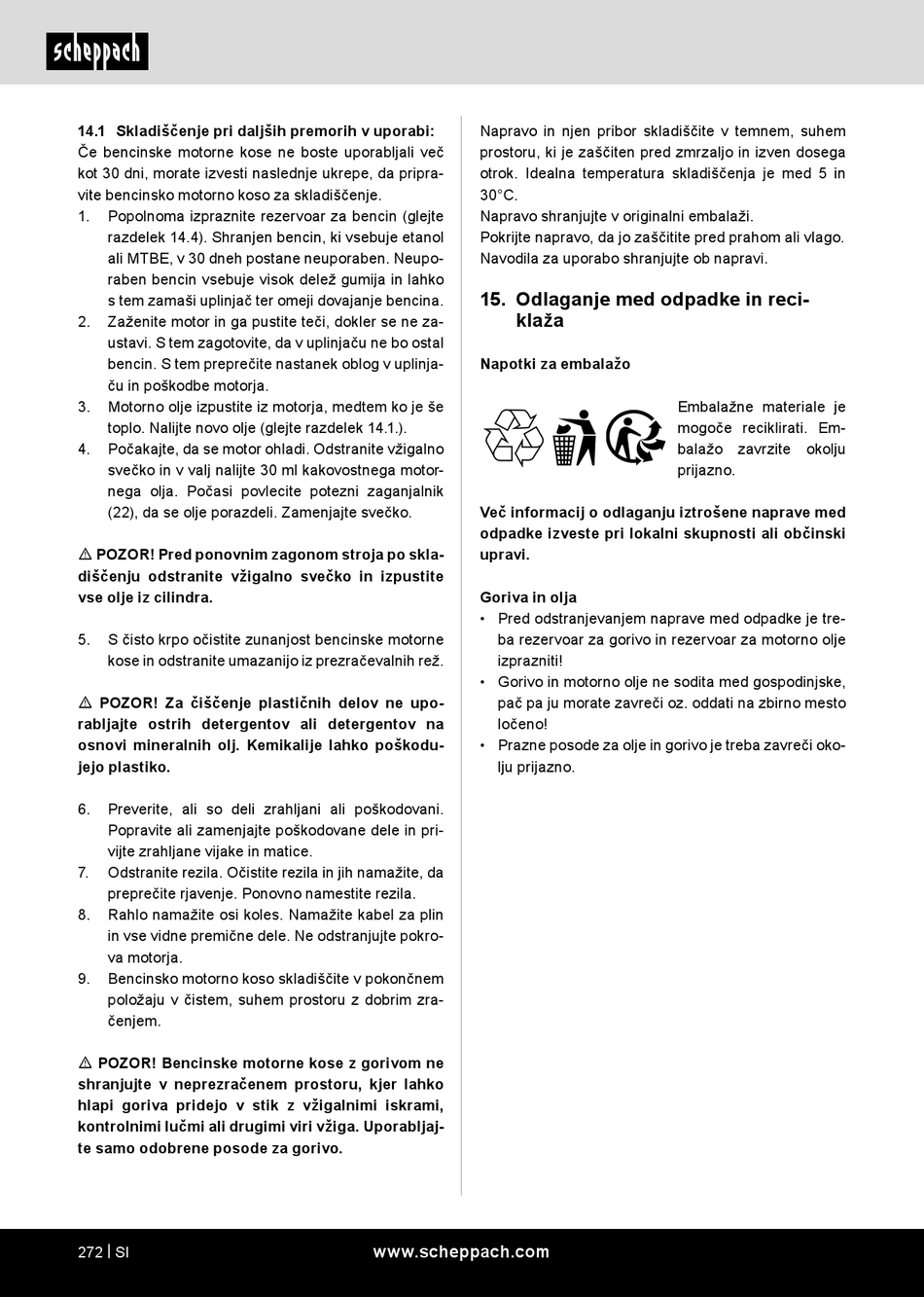 scheppach

14.1 Skladiščenje pri daljših premorih v uporabi:
Če bencinske motorne kose ne boste uporabljali več kot 30 dni, morate izvesti naslednje ukrepe, da pripravite bencinsko motorno koso za skladiščenje.
1. Popolnoma izpraznite rezervoar za bencin (glejte razdelek 14.4). Shranjen bencin, ki vsebuje etanol ali MTBE, v 30 dneh postane neuporaben. Neuporaben bencin vsebuje visok delež gumija in lahko s tem zamaši uplinjač ter omeji dovajanje bencina.
2. Zaženite motor in ga pustite teči, dokler se ne zaustavi. S tem zagotovite, da v uplinjaču ne bo ostal bencin. S tem preprečite nastanek oblog v uplinjaču in poškodbe motorja.
3. Motorno olje izpustite iz motorja, medtem ko je še toplo. Nalijte novo olje (glejte razdelek 14.1.).
4. Počakajte, da se motor ohladi. Odstranite vžigalno svečko in v valj nalijte 30 ml kakovostnega motornega olja. Počasi povlecite potezni zaganjalnik (22), da se olje porazdeli. Zamenjajte svečko.

⚠ POZOR! Pred ponovnim zagonom stroja po skladiščenju odstranite vžigalno svečko in izpustite vse olje iz cilindra.

5. S čisto krpo očistite zunanjost bencinske motorne kose in odstranite umazanijo iz prezračevalnih rež.

⚠ POZOR! Za čiščenje plastičnih delov ne uporabljajte ostrih detergentov ali detergentov na osnovi mineralnih olj. Kemikalije lahko poškodujejo plastiko.

6. Preverite, ali so deli zrahljani ali poškodovani. Popravite ali zamenjajte poškodovane dele in privijte zrahljane vijake in matice.
7. Odstranite rezila. Očistite rezila in jih namažite, da preprečite rjavenje. Ponovno namestite rezila.
8. Rahlo namažite osi koles. Namažite kabel za plin in vse vidne premične dele. Ne odstranjujte pokrova motorja.
9. Bencinsko motorno koso skladiščite v pokončnem položaju v čistem, suhem prostoru z dobrim zračenjem.

⚠ POZOR! Bencinske motorne kose z gorivom ne shranjujte v neprezračenem prostoru, kjer lahko hlapi goriva pridejo v stik z vžigalnimi iskrami, kontrolnimi lučmi ali drugimi viri vžiga. Uporabljajte samo odobrene posode za gorivo.

Napravo in njen pribor skladiščite v temnem, suhem prostoru, ki je zaščiten pred zmrzaljo in izven dosega otrok. Idealna temperatura skladiščenja je med 5 in 30°C.
Napravo shranjujte v originalni embalaži.
Pokrijte napravo, da jo zaščitite pred prahom ali vlago.
Navodila za uporabo shranjujte ob napravi.

15. Odlaganje med odpadke in reciklaža

Napotki za embalažo

Embalažne materiale je mogoče reciklirati. Embalažo zavrzite okolju prijazno.

Več informacij o odlaganju iztrošene naprave med odpadke izveste pri lokalni skupnosti ali občinski upravi.

Goriva in olja
• Pred odstranjevanjem naprave med odpadke je treba rezervoar za gorivo in rezervoar za motorno olje izprazniti!
• Gorivo in motorno olje ne sodita med gospodinjske, pač pa ju morate zavreči oz. oddati na zbirno mesto ločeno!
• Prazne posode za olje in gorivo je treba zavreči okolju prijazno.

272 | SI www.scheppach.com